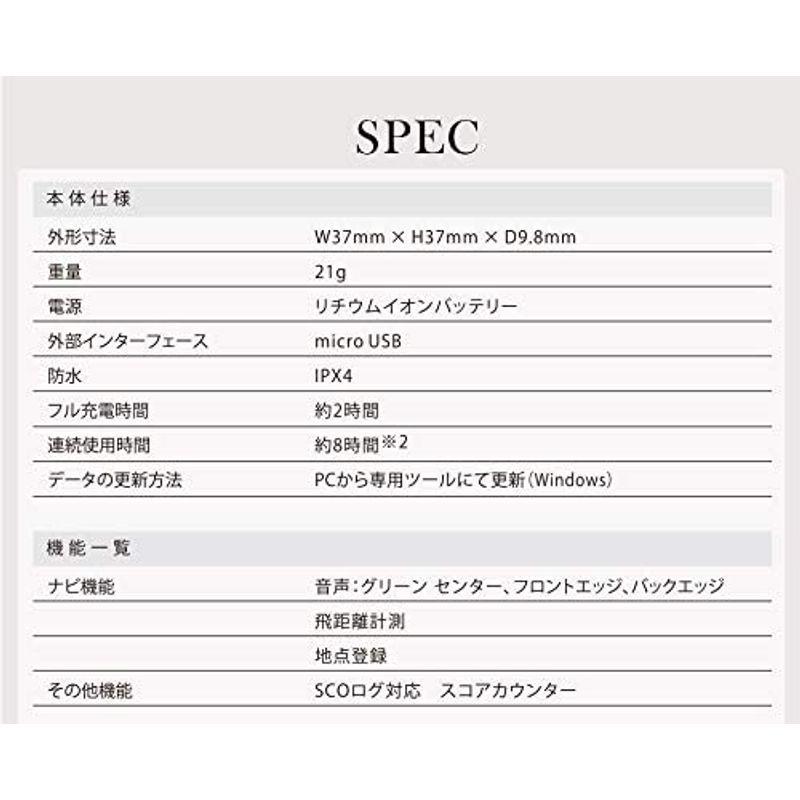 SPEC

| 本体仕様 | |
|---|---|
| 外形寸法 | W37mm × H37mm × D9.8mm |
| 重量 | 21g |
| 電源 | リチウムイオンバッテリー |
| 外部インターフェース | micro USB |
| 防水 | IPX4 |
| フル充電時間 | 約2時間 |
| 連続使用時間 | 約8時間※2 |
| データの更新方法 | PCから専用ツールにて更新(Windows) |

| 機能一覧 | |
|---|---|
| ナビ機能 | 音声:グリーン センター、フロントエッジ、バックエッジ |
| | 飛距離計測 |
| | 地点登録 |
| その他機能 | SCOログ対応　スコアカウンター |